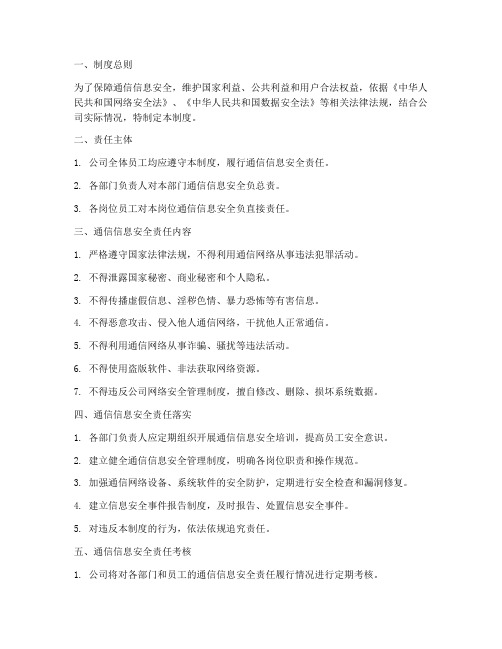 一、制度总则

为了保障通信信息安全，维护国家利益、公共利益和用户合法权益，依据《中华人民共和国网络安全法》、《中华人民共和国数据安全法》等相关法律法规，结合公司实际情况，特制定本制度。

二、责任主体

1. 公司全体员工均应遵守本制度，履行通信信息安全责任。

2. 各部门负责人对本部门通信信息安全负总责。

3. 各岗位员工对本岗位通信信息安全负直接责任。

三、通信信息安全责任内容

1. 严格遵守国家法律法规，不得利用通信网络从事违法犯罪活动。

2. 不得泄露国家秘密、商业秘密和个人隐私。

3. 不得传播虚假信息、淫秽色情、暴力恐怖等有害信息。

4. 不得恶意攻击、侵入他人通信网络，干扰他人正常通信。

5. 不得利用通信网络从事诈骗、骚扰等违法活动。

6. 不得使用盗版软件、非法获取网络资源。

7. 不得违反公司网络安全管理制度，擅自修改、删除、损坏系统数据。

四、通信信息安全责任落实

1. 各部门负责人应定期组织开展通信信息安全培训，提高员工安全意识。

2. 建立健全通信信息安全管理制度，明确各岗位职责和操作规范。

3. 加强通信网络设备、系统软件的安全防护，定期进行安全检查和漏洞修复。

4. 建立信息安全事件报告制度，及时报告、处置信息安全事件。

5. 对违反本制度的行为，依法依规追究责任。

五、通信信息安全责任考核

1. 公司将对各部门和员工的通信信息安全责任履行情况进行定期考核。